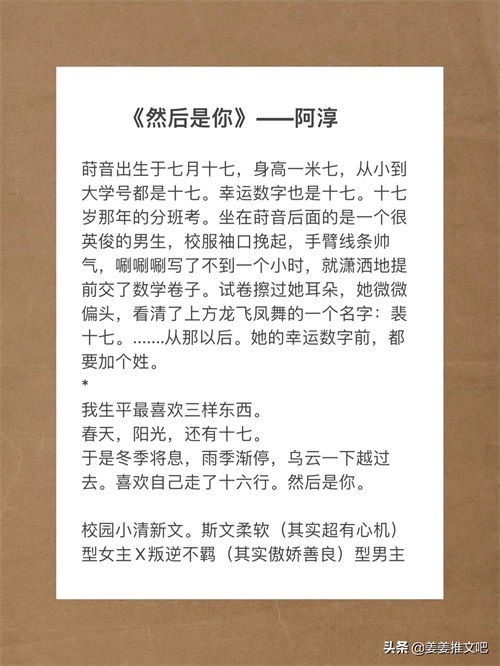 《然后是你》——阿淳

莳音出生于七月十七，身高一米七，从小到大学号都是十七。幸运数字也是十七。十七岁那年的分班考。坐在莳音后面的是一个很英俊的男生，校服袖口挽起，手臂线条帅气，唰唰唰写了不到一个小时，就潇洒地提前交了数学卷子。试卷擦过她耳朵，她微微偏头，看清了上方龙飞凤舞的一个名字：裴十七。.......从那以后。她的幸运数字前，都要加个姓。
*
我生平最喜欢三样东西。
春天，阳光，还有十七。
于是冬季将息，雨季渐停，乌云一下越过去。喜欢自己走了十六行。然后是你。

校园小清新文。斯文柔软（其实超有心机）型女主X叛逆不羁（其实傲娇善良）型男主

头条 @姜姜推文吧